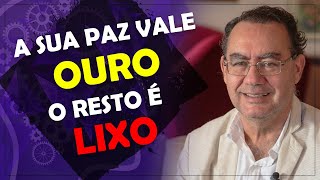 A SUA PAZ VALE
OURO
O RESTO É
LIXO